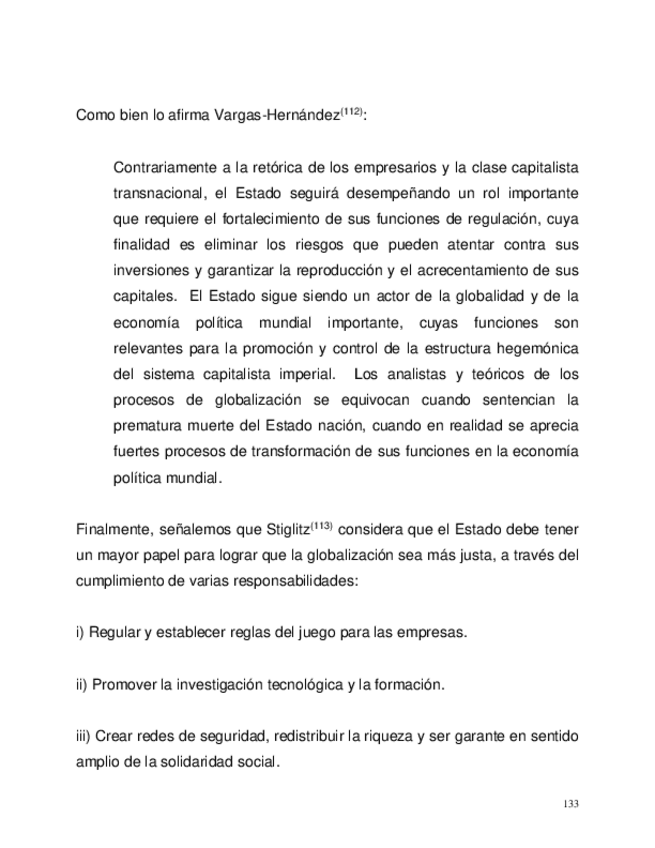 Como bien lo afirma Vargas-Hernández$^{(112)}$:

Contrariamente a la retórica de los empresarios y la clase capitalista transnacional, el Estado seguirá desempeñando un rol importante que requiere el fortalecimiento de sus funciones de regulación, cuya finalidad es eliminar los riesgos que pueden atentar contra sus inversiones y garantizar la reproducción y el acrecentamiento de sus capitales. El Estado sigue siendo un actor de la globalidad y de la economía política mundial importante, cuyas funciones son relevantes para la promoción y control de la estructura hegemónica del sistema capitalista imperial. Los analistas y teóricos de los procesos de globalización se equivocan cuando sentencian la prematura muerte del Estado nación, cuando en realidad se aprecia fuertes procesos de transformación de sus funciones en la economía política mundial.

Finalmente, señalemos que Stiglitz$^{(113)}$ considera que el Estado debe tener un mayor papel para lograr que la globalización sea más justa, a través del cumplimiento de varias responsabilidades:

i) Regular y establecer reglas del juego para las empresas.

ii) Promover la investigación tecnológica y la formación.

iii) Crear redes de seguridad, redistribuir la riqueza y ser garante en sentido amplio de la solidaridad social.

133